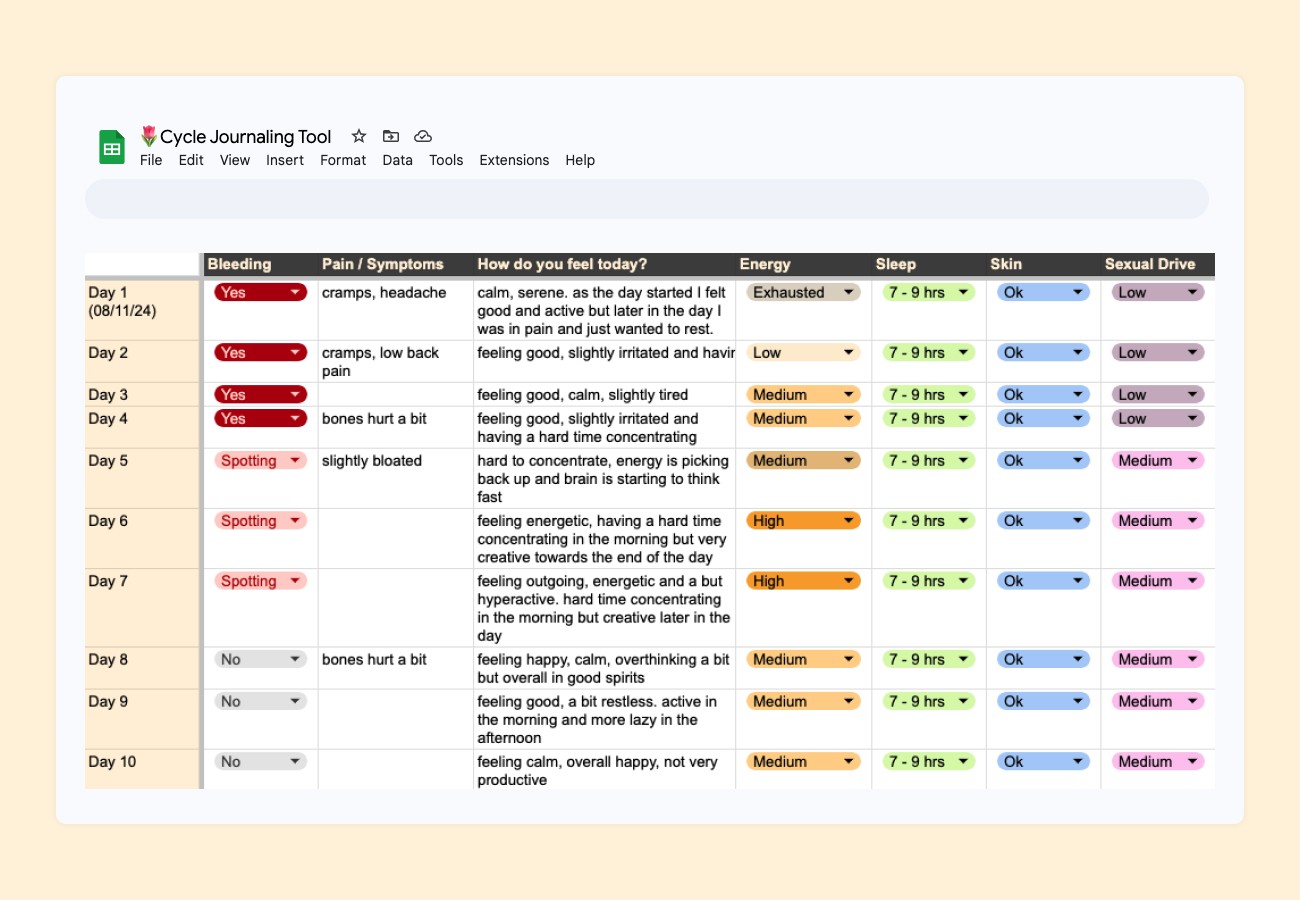 🌷Cycle Journaling Tool

File Edit View Insert Format Data Tools Extensions Help

| | Bleeding | Pain / Symptoms | How do you feel today? | Energy | Sleep | Skin | Sexual Drive |
|---|---|---|---|---|---|---|---|
| Day 1 (08/11/24) | Yes | cramps, headache | calm, serene. as the day started I felt good and active but later in the day I was in pain and just wanted to rest. | Exhausted | 7 - 9 hrs | Ok | Low |
| Day 2 | Yes | cramps, low back pain | feeling good, slightly irritated and havir | Low | 7 - 9 hrs | Ok | Low |
| Day 3 | Yes | | feeling good, calm, slightly tired | Medium | 7 - 9 hrs | Ok | Low |
| Day 4 | Yes | bones hurt a bit | feeling good, slightly irritated and having a hard time concentrating | Medium | 7 - 9 hrs | Ok | Low |
| Day 5 | Spotting | slightly bloated | hard to concentrate, energy is picking back up and brain is starting to think fast | Medium | 7 - 9 hrs | Ok | Medium |
| Day 6 | Spotting | | feeling energetic, having a hard time concentrating in the morning but very creative towards the end of the day | High | 7 - 9 hrs | Ok | Medium |
| Day 7 | Spotting | | feeling outgoing, energetic and a but hyperactive. hard time concentrating in the morning but creative later in the day | High | 7 - 9 hrs | Ok | Medium |
| Day 8 | No | bones hurt a bit | feeling happy, calm, overthinking a bit but overall in good spirits | Medium | 7 - 9 hrs | Ok | Medium |
| Day 9 | No | | feeling good, a bit restless. active in the morning and more lazy in the afternoon | Medium | 7 - 9 hrs | Ok | Medium |
| Day 10 | No | | feeling calm, overall happy, not very productive | Medium | 7 - 9 hrs | Ok | Medium |